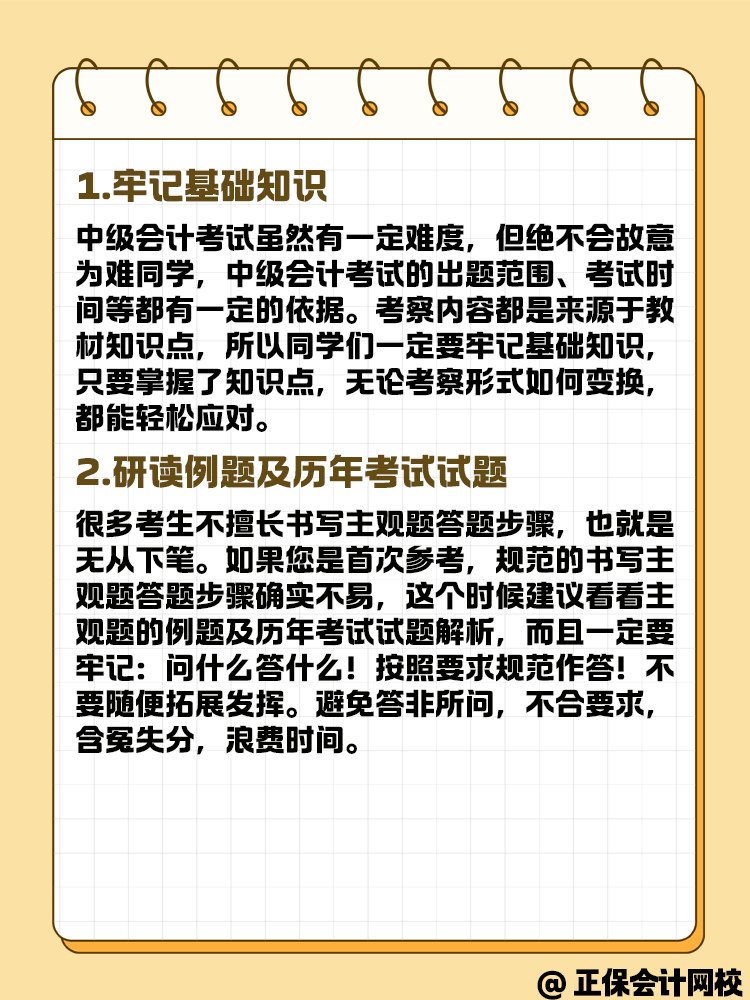 1.牢记基础知识

中级会计考试虽然有一定难度，但绝不会故意为难同学，中级会计考试的出题范围、考试时间等都有一定的依据。考察内容都是来源于教材知识点，所以同学们一定要牢记基础知识，只要掌握了知识点，无论考察形式如何变换，都能轻松应对。

2.研读例题及历年考试试题

很多考生不擅长书写主观题答题步骤，也就是无从下笔。如果您是首次参考，规范的书写主观题答题步骤确实不易，这个时候建议看看主观题的例题及历年考试试题解析，而且一定要牢记：问什么答什么！按照要求规范作答！不要随便拓展发挥。避免答非所问，不合要求，含冤失分，浪费时间。

@ 正保会计网校